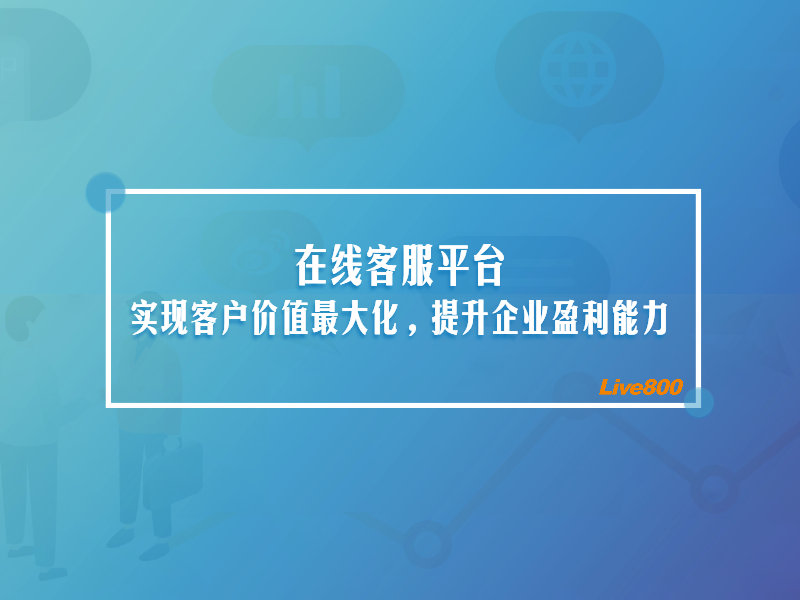 在线客服平台
实现客户价值最大化，提升企业盈利能力

Live800